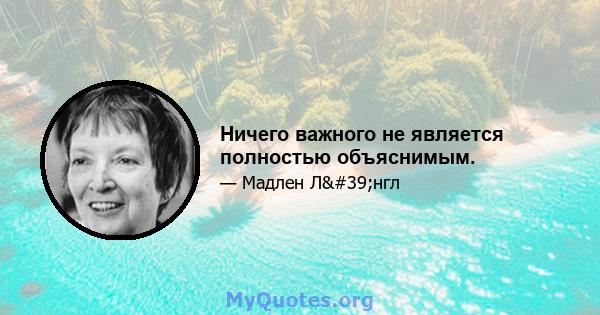 Ничего важного не является полностью объяснимым.

— Мадлен Л&#39;нгл

MyQuotes.org